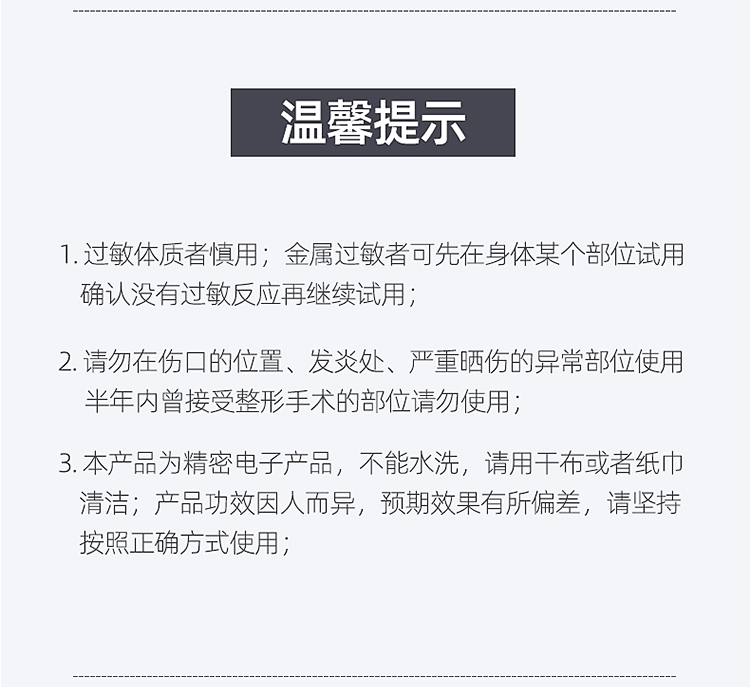 温馨提示

1.过敏体质者慎用；金属过敏者可先在身体某个部位试用确认没有过敏反应再继续试用；

2.请勿在伤口的位置、发炎处、严重晒伤的异常部位使用半年内曾接受整形手术的部位请勿使用；

3.本产品为精密电子产品，不能水洗，请用干布或者纸巾清洁；产品功效因人而异，预期效果有所偏差，请坚持按照正确方式使用；